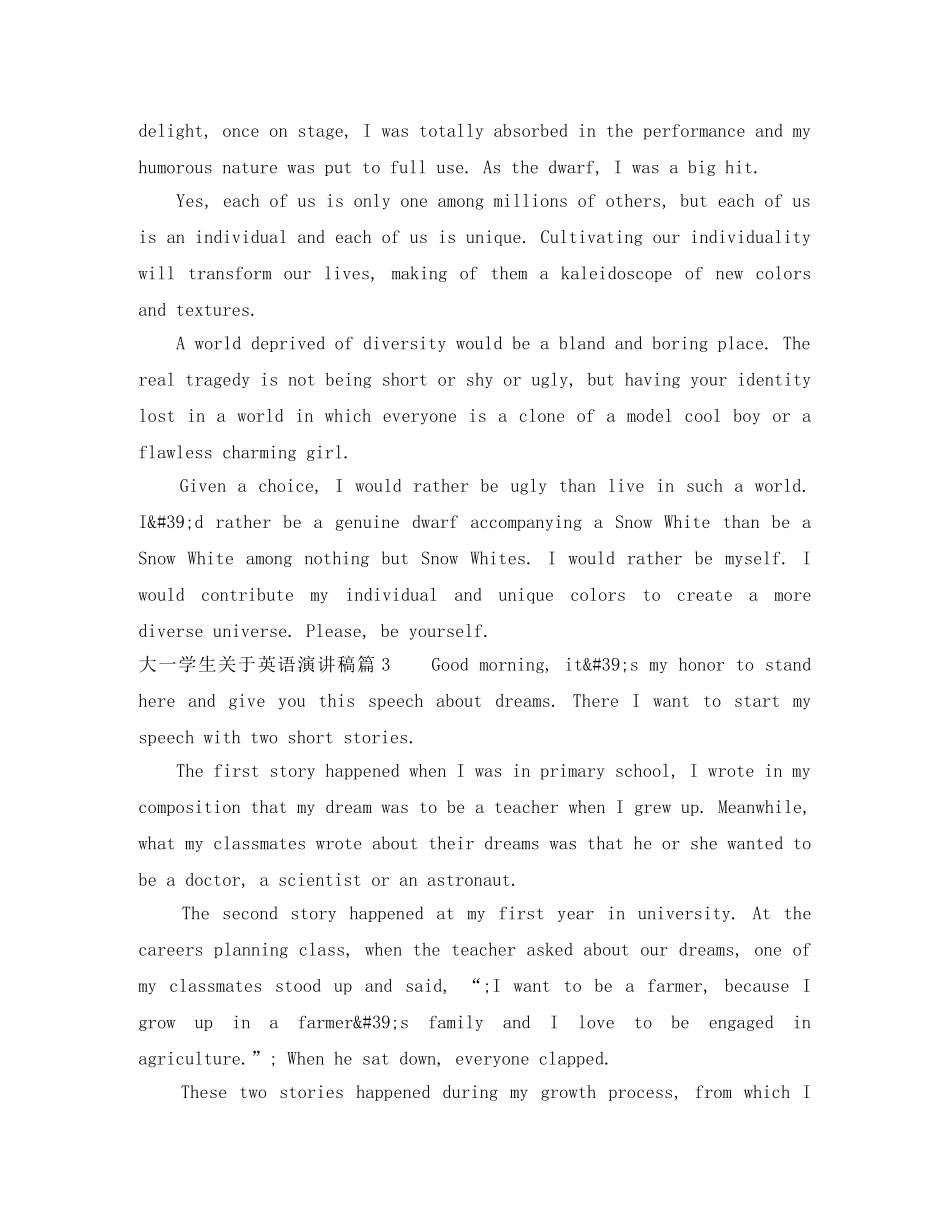 delight, once on stage, I was totally absorbed in the performance and my humorous nature was put to full use. As the dwarf, I was a big hit.

Yes, each of us is only one among millions of others, but each of us is an individual and each of us is unique. Cultivating our individuality will transform our lives, making of them a kaleidoscope of new colors and textures.

A world deprived of diversity would be a bland and boring place. The real tragedy is not being short or shy or ugly, but having your identity lost in a world in which everyone is a clone of a model cool boy or a flawless charming girl.

Given a choice, I would rather be ugly than live in such a world. I&#39;d rather be a genuine dwarf accompanying a Snow White than be a Snow White among nothing but Snow Whites. I would rather be myself. I would contribute my individual and unique colors to create a more diverse universe. Please, be yourself.

大一学生关于英语演讲稿篇 3 Good morning, it&#39;s my honor to stand here and give you this speech about dreams. There I want to start my speech with two short stories.

The first story happened when I was in primary school, I wrote in my composition that my dream was to be a teacher when I grew up. Meanwhile, what my classmates wrote about their dreams was that he or she wanted to be a doctor, a scientist or an astronaut.

The second story happened at my first year in university. At the careers planning class, when the teacher asked about our dreams, one of my classmates stood up and said, “;I want to be a farmer, because I grow up in a farmer&#39;s family and I love to be engaged in agriculture.”; When he sat down, everyone clapped.

These two stories happened during my growth process, from which I